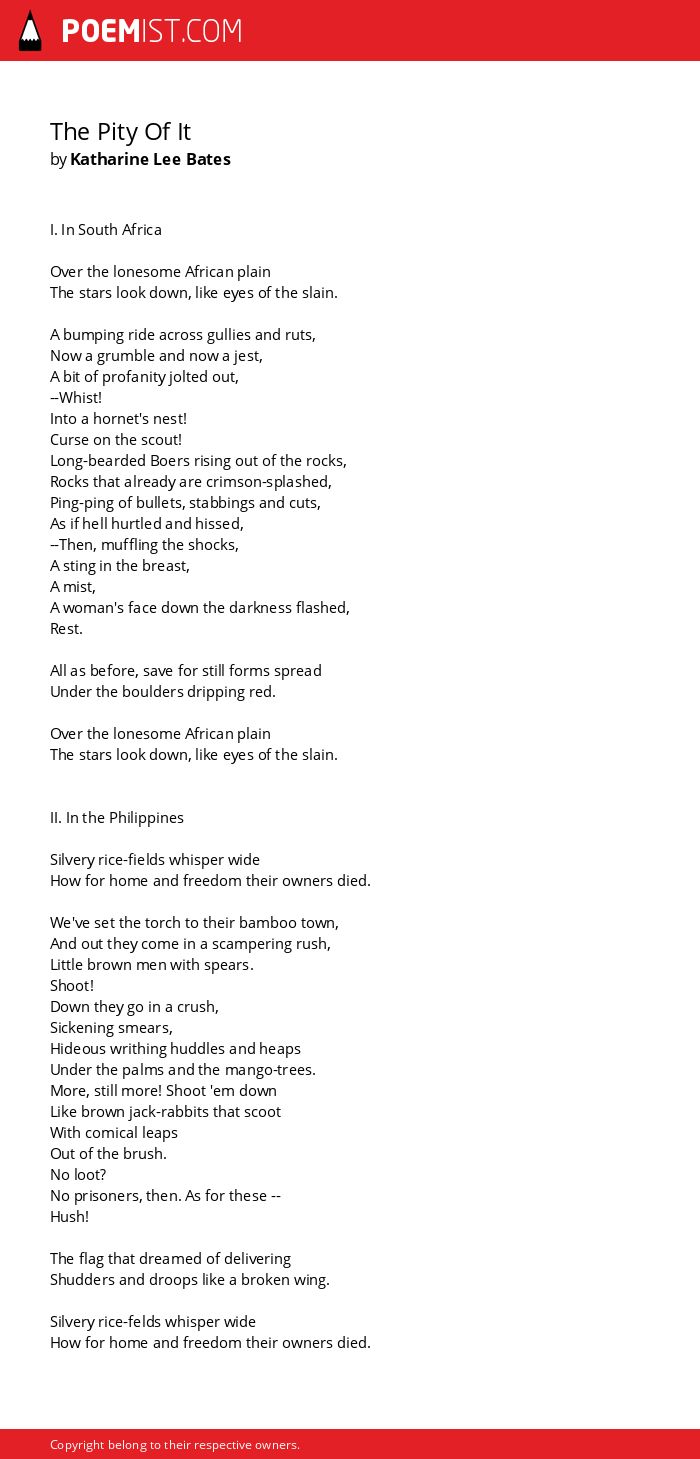 POEMIST.COM

The Pity Of It
by Katharine Lee Bates

I. In South Africa

Over the lonesome African plain
The stars look down, like eyes of the slain.

A bumping ride across gullies and ruts,
Now a grumble and now a jest,
A bit of profanity jolted out,
--Whist!
Into a hornet's nest!
Curse on the scout!
Long-bearded Boers rising out of the rocks,
Rocks that already are crimson-splashed,
Ping-ping of bullets, stabbings and cuts,
As if hell hurtled and hissed,
--Then, muffling the shocks,
A sting in the breast,
A mist,
A woman's face down the darkness flashed,
Rest.

All as before, save for still forms spread
Under the boulders dripping red.

Over the lonesome African plain
The stars look down, like eyes of the slain.

II. In the Philippines

Silvery rice-fields whisper wide
How for home and freedom their owners died.

We've set the torch to their bamboo town,
And out they come in a scampering rush,
Little brown men with spears.
Shoot!
Down they go in a crush,
Sickening smears,
Hideous writhing huddles and heaps
Under the palms and the mango-trees.
More, still more! Shoot 'em down
Like brown jack-rabbits that scoot
With comical leaps
Out of the brush.
No loot?
No prisoners, then. As for these --
Hush!

The flag that dreamed of delivering
Shudders and droops like a broken wing.

Silvery rice-felds whisper wide
How for home and freedom their owners died.

Copyright belong to their respective owners.